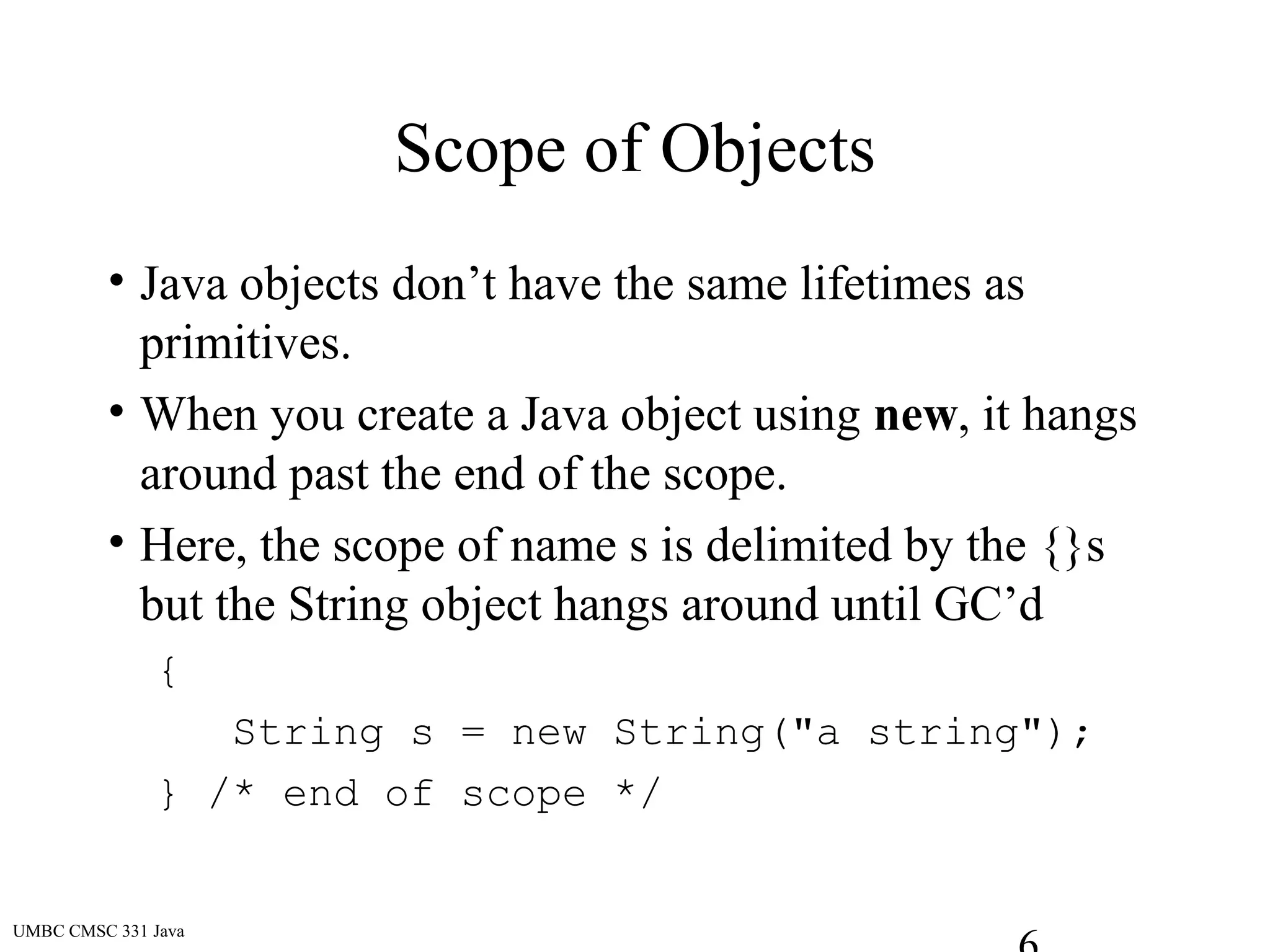 Scope of Objects

• Java objects don’t have the same lifetimes as primitives.

• When you create a Java object using **new**, it hangs around past the end of the scope.

• Here, the scope of name s is delimited by the {}s but the String object hangs around until GC’d

{
    String s = new String("a string");
} /* end of scope */

UMBC CMSC 331 Java

6